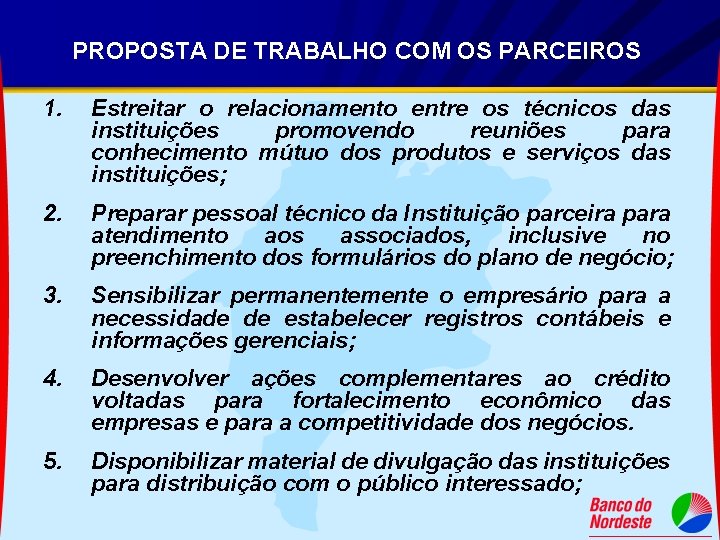 PROPOSTA DE TRABALHO COM OS PARCEIROS

1. Estreitar o relacionamento entre os técnicos das instituições promovendo reuniões para conhecimento mútuo dos produtos e serviços das instituições;

2. Preparar pessoal técnico da Instituição parceira para atendimento aos associados, inclusive no preenchimento dos formulários do plano de negócio;

3. Sensibilizar permanentemente o empresário para a necessidade de estabelecer registros contábeis e informações gerenciais;

4. Desenvolver ações complementares ao crédito voltadas para fortalecimento econômico das empresas e para a competitividade dos negócios.

5. Disponibilizar material de divulgação das instituições para distribuição com o público interessado;

Banco do Nordeste